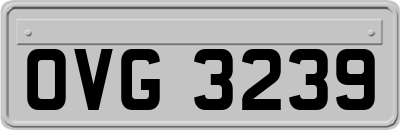 OVG 3239